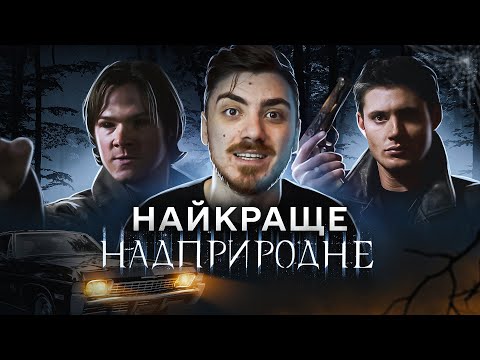 НАЙКРАЩЕ
НАДПРИРОДНЕ